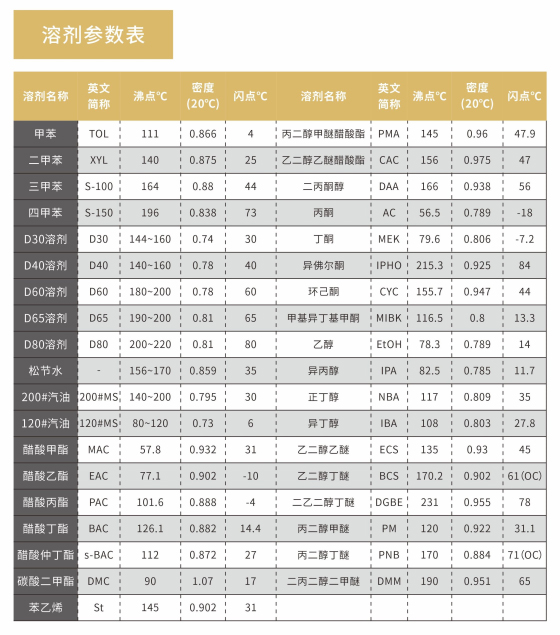 溶剂参数表

| 溶剂名称 | 英文简称 | 沸点°C | 密度(20°C) | 闪点°C | 溶剂名称 | 英文简称 | 沸点°C | 密度(20°C) | 闪点°C |
|---|---|---|---|---|---|---|---|---|---|
| 甲苯 | TOL | 111 | 0.866 | 4 | 丙二醇甲醚醋酸酯 | PMA | 145 | 0.96 | 47.9 |
| 二甲苯 | XYL | 140 | 0.875 | 25 | 乙二醇乙醚醋酸酯 | CAC | 156 | 0.975 | 47 |
| 三甲苯 | S-100 | 164 | 0.88 | 44 | 二丙酮醇 | DAA | 166 | 0.938 | 56 |
| 四甲苯 | S-150 | 196 | 0.838 | 73 | 丙酮 | AC | 56.5 | 0.789 | -18 |
| D30溶剂 | D30 | 144~160 | 0.74 | 30 | 丁酮 | MEK | 79.6 | 0.806 | -7.2 |
| D40溶剂 | D40 | 140~160 | 0.78 | 40 | 异佛尔酮 | IPHO | 215.3 | 0.925 | 84 |
| D60溶剂 | D60 | 180~200 | 0.78 | 60 | 环己酮 | CYC | 155.7 | 0.947 | 44 |
| D65溶剂 | D65 | 190~200 | 0.81 | 65 | 甲基异丁基甲酮 | MIBK | 116.5 | 0.8 | 13.3 |
| D80溶剂 | D80 | 200~220 | 0.81 | 80 | 乙醇 | EtOH | 78.3 | 0.789 | 14 |
| 松节水 | - | 156~170 | 0.859 | 35 | 异丙醇 | IPA | 82.5 | 0.785 | 11.7 |
| 200#汽油 | 200#MS | 140~200 | 0.795 | 30 | 正丁醇 | NBA | 117 | 0.809 | 35 |
| 120#汽油 | 120#MS | 80~120 | 0.73 | 6 | 异丁醇 | IBA | 108 | 0.803 | 27.8 |
| 醋酸甲酯 | MAC | 57.8 | 0.932 | 31 | 乙二醇乙醚 | ECS | 135 | 0.93 | 45 |
| 醋酸乙酯 | EAC | 77.1 | 0.902 | -10 | 乙二醇丁醚 | BCS | 170.2 | 0.902 | 61(OC) |
| 醋酸丙酯 | PAC | 101.6 | 0.888 | -4 | 二乙二醇丁醚 | DGBE | 231 | 0.955 | 78 |
| 醋酸丁酯 | BAC | 126.1 | 0.882 | 14.4 | 丙二醇甲醚 | PM | 120 | 0.922 | 31.1 |
| 醋酸仲丁酯 | s-BAC | 112 | 0.872 | 27 | 丙二醇丁醚 | PNB | 170 | 0.884 | 71(OC) |
| 碳酸二甲酯 | DMC | 90 | 1.07 | 17 | 二丙二醇二甲醚 | DMM | 190 | 0.951 | 65 |
| 苯乙烯 | St | 145 | 0.902 | 31 | | | | | |